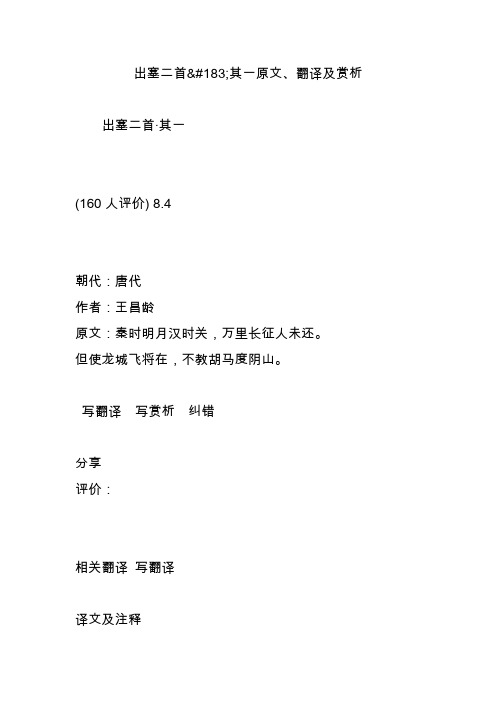 出塞二首&#183;其一原文、翻译及赏析

出塞二首·其一

(160 人评价) 8.4

朝代：唐代
作者：王昌龄
原文：秦时明月汉时关，万里长征人未还。
但使龙城飞将在，不教胡马度阴山。

写翻译 写赏析 纠错

分享
评价：

相关翻译 写翻译

译文及注释